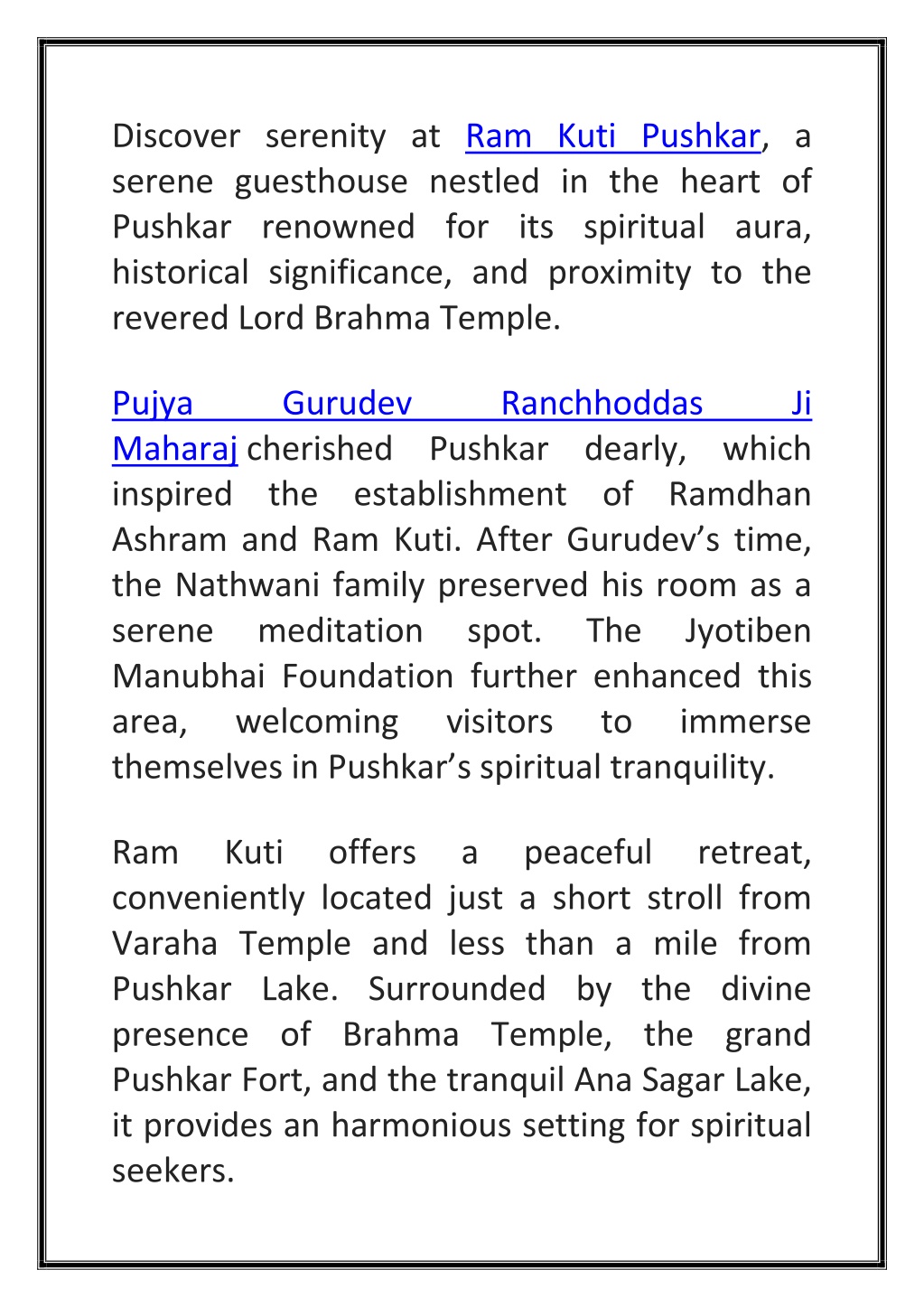 Discover serenity at Ram Kuti Pushkar, a serene guesthouse nestled in the heart of Pushkar renowned for its spiritual aura, historical significance, and proximity to the revered Lord Brahma Temple.

Pujya Gurudev Ranchhoddas Ji Maharaj cherished Pushkar dearly, which inspired the establishment of Ramdhan Ashram and Ram Kuti. After Gurudev’s time, the Nathwani family preserved his room as a serene meditation spot. The Jyotiben Manubhai Foundation further enhanced this area, welcoming visitors to immerse themselves in Pushkar’s spiritual tranquility.

Ram Kuti offers a peaceful retreat, conveniently located just a short stroll from Varaha Temple and less than a mile from Pushkar Lake. Surrounded by the divine presence of Brahma Temple, the grand Pushkar Fort, and the tranquil Ana Sagar Lake, it provides an harmonious setting for spiritual seekers.